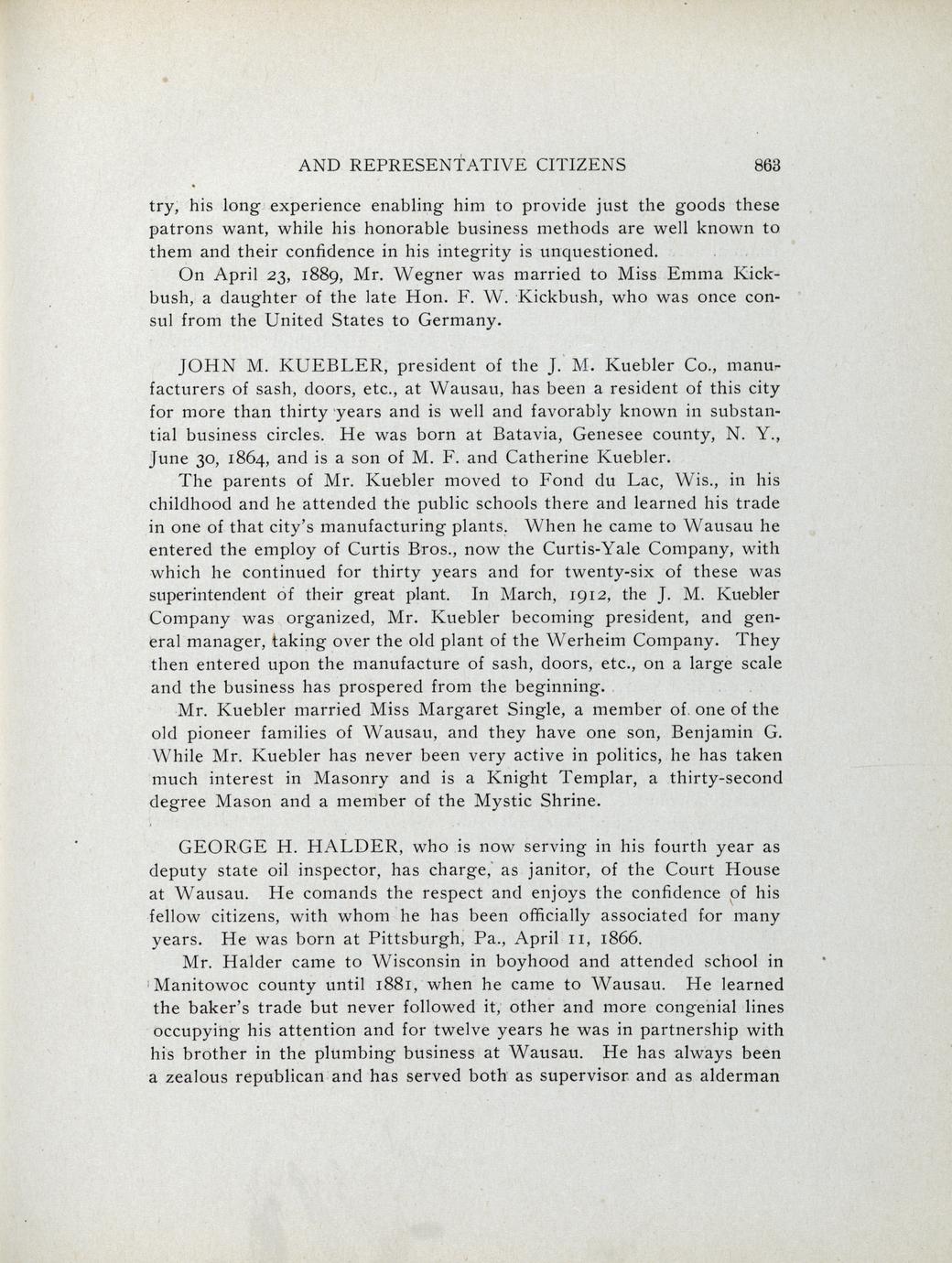 AND REPRESENTATIVE CITIZENS 863

try, his long experience enabling him to provide just the goods these patrons want, while his honorable business methods are well known to them and their confidence in his integrity is unquestioned.

On April 23, 1889, Mr. Wegner was married to Miss Emma Kickbush, a daughter of the late Hon. F. W. Kickbush, who was once consul from the United States to Germany.

JOHN M. KUEBLER, president of the J. M. Kuebler Co., manufacturers of sash, doors, etc., at Wausau, has been a resident of this city for more than thirty years and is well and favorably known in substantial business circles. He was born at Batavia, Genesee county, N. Y., June 30, 1864, and is a son of M. F. and Catherine Kuebler.

The parents of Mr. Kuebler moved to Fond du Lac, Wis., in his childhood and he attended the public schools there and learned his trade in one of that city's manufacturing plants. When he came to Wausau he entered the employ of Curtis Bros., now the Curtis-Yale Company, with which he continued for thirty years and for twenty-six of these was superintendent of their great plant. In March, 1912, the J. M. Kuebler Company was organized, Mr. Kuebler becoming president, and general manager, taking over the old plant of the Werheim Company. They then entered upon the manufacture of sash, doors, etc., on a large scale and the business has prospered from the beginning.

Mr. Kuebler married Miss Margaret Single, a member of one of the old pioneer families of Wausau, and they have one son, Benjamin G. While Mr. Kuebler has never been very active in politics, he has taken much interest in Masonry and is a Knight Templar, a thirty-second degree Mason and a member of the Mystic Shrine.

GEORGE H. HALDER, who is now serving in his fourth year as deputy state oil inspector, has charge, as janitor, of the Court House at Wausau. He comands the respect and enjoys the confidence of his fellow citizens, with whom he has been officially associated for many years. He was born at Pittsburgh, Pa., April 11, 1866.

Mr. Halder came to Wisconsin in boyhood and attended school in Manitowoc county until 1881, when he came to Wausau. He learned the baker's trade but never followed it, other and more congenial lines occupying his attention and for twelve years he was in partnership with his brother in the plumbing business at Wausau. He has always been a zealous republican and has served both as supervisor and as alderman